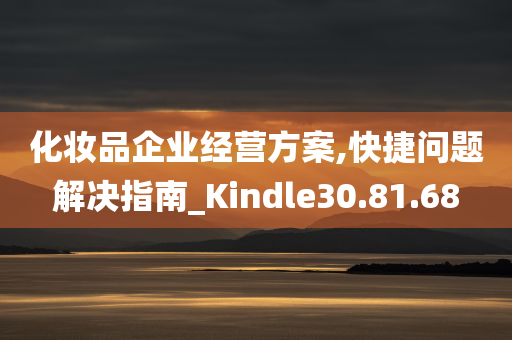 化妆品企业经营方案,快捷问题解决指南_Kindle30.81.68